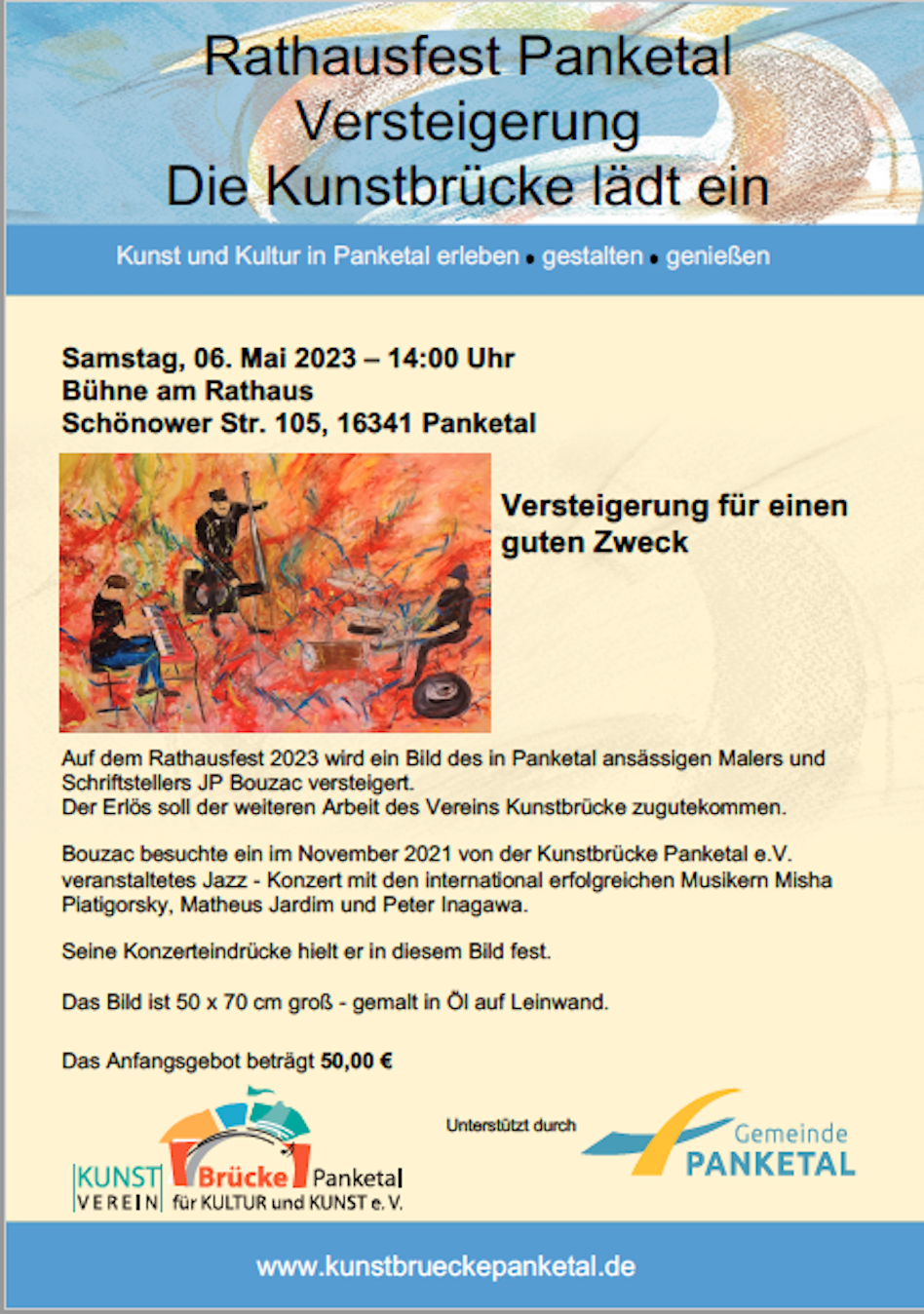 Rathausfest Panketal
Versteigerung
Die Kunstbrücke lädt ein

Kunst und Kultur in Panketal erleben • gestalten • genießen

Samstag, 06. Mai 2023 – 14:00 Uhr
Bühne am Rathaus
Schönower Str. 105, 16341 Panketal

Versteigerung für einen guten Zweck

Auf dem Rathausfest 2023 wird ein Bild des in Panketal ansässigen Malers und Schriftstellers JP Bouzac versteigert.
Der Erlös soll der weiteren Arbeit des Vereins Kunstbrücke zugutekommen.

Bouzac besuchte ein im November 2021 von der Kunstbrücke Panketal e.V. veranstaltetes Jazz - Konzert mit den international erfolgreichen Musikern Misha Piatigorsky, Matheus Jardim und Peter Inagawa.

Seine Konzerteindrücke hielt er in diesem Bild fest.

Das Bild ist 50 x 70 cm groß - gemalt in Öl auf Leinwand.

Das Anfangsgebot beträgt 50,00 €

KUNST VEREIN Brücke Panketal für KULTUR und KUNST e. V.

Unterstützt durch

Gemeinde PANKETAL

www.kunstbrueckepanketal.de